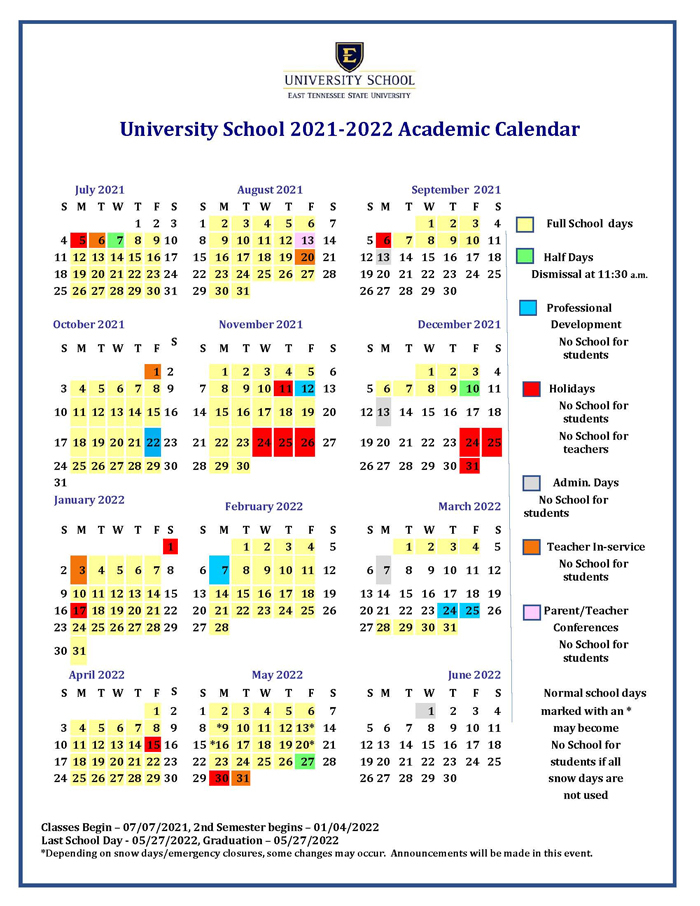 E
UNIVERSITY SCHOOL
EAST TENNESSEE STATE UNIVERSITY

University School 2021-2022 Academic Calendar

July 2021

| S | M | T | W | T | F | S |
|---|---|---|---|---|---|---|
| | | | | 1 | 2 | 3 |
| 4 | 5 | 6 | 7 | 8 | 9 | 10 |
| 11 | 12 | 13 | 14 | 15 | 16 | 17 |
| 18 | 19 | 20 | 21 | 22 | 23 | 24 |
| 25 | 26 | 27 | 28 | 29 | 30 | 31 |

August 2021

| S | M | T | W | T | F | S |
|---|---|---|---|---|---|---|
| 1 | 2 | 3 | 4 | 5 | 6 | 7 |
| 8 | 9 | 10 | 11 | 12 | 13 | 14 |
| 15 | 16 | 17 | 18 | 19 | 20 | 21 |
| 22 | 23 | 24 | 25 | 26 | 27 | 28 |
| 29 | 30 | 31 | | | | |

September 2021

| S | M | T | W | T | F | S |
|---|---|---|---|---|---|---|
| | | | 1 | 2 | 3 | 4 |
| 5 | 6 | 7 | 8 | 9 | 10 | 11 |
| 12 | 13 | 14 | 15 | 16 | 17 | 18 |
| 19 | 20 | 21 | 22 | 23 | 24 | 25 |
| 26 | 27 | 28 | 29 | 30 | | |

October 2021

| S | M | T | W | T | F | S |
|---|---|---|---|---|---|---|
| | | | | | 1 | 2 |
| 3 | 4 | 5 | 6 | 7 | 8 | 9 |
| 10 | 11 | 12 | 13 | 14 | 15 | 16 |
| 17 | 18 | 19 | 20 | 21 | 22 | 23 |
| 24 | 25 | 26 | 27 | 28 | 29 | 30 |
| 31 | | | | | | |

November 2021

| S | M | T | W | T | F | S |
|---|---|---|---|---|---|---|
| | 1 | 2 | 3 | 4 | 5 | 6 |
| 7 | 8 | 9 | 10 | 11 | 12 | 13 |
| 14 | 15 | 16 | 17 | 18 | 19 | 20 |
| 21 | 22 | 23 | 24 | 25 | 26 | 27 |
| 28 | 29 | 30 | | | | |

December 2021

| S | M | T | W | T | F | S |
|---|---|---|---|---|---|---|
| | | | 1 | 2 | 3 | 4 |
| 5 | 6 | 7 | 8 | 9 | 10 | 11 |
| 12 | 13 | 14 | 15 | 16 | 17 | 18 |
| 19 | 20 | 21 | 22 | 23 | 24 | 25 |
| 26 | 27 | 28 | 29 | 30 | 31 | |

January 2022

| S | M | T | W | T | F | S |
|---|---|---|---|---|---|---|
| | | | | | | 1 |
| 2 | 3 | 4 | 5 | 6 | 7 | 8 |
| 9 | 10 | 11 | 12 | 13 | 14 | 15 |
| 16 | 17 | 18 | 19 | 20 | 21 | 22 |
| 23 | 24 | 25 | 26 | 27 | 28 | 29 |
| 30 | 31 | | | | | |

February 2022

| S | M | T | W | T | F | S |
|---|---|---|---|---|---|---|
| | | 1 | 2 | 3 | 4 | 5 |
| 6 | 7 | 8 | 9 | 10 | 11 | 12 |
| 13 | 14 | 15 | 16 | 17 | 18 | 19 |
| 20 | 21 | 22 | 23 | 24 | 25 | 26 |
| 27 | 28 | | | | | |

March 2022

| S | M | T | W | T | F | S |
|---|---|---|---|---|---|---|
| | | 1 | 2 | 3 | 4 | 5 |
| 6 | 7 | 8 | 9 | 10 | 11 | 12 |
| 13 | 14 | 15 | 16 | 17 | 18 | 19 |
| 20 | 21 | 22 | 23 | 24 | 25 | 26 |
| 27 | 28 | 29 | 30 | 31 | | |

April 2022

| S | M | T | W | T | F | S |
|---|---|---|---|---|---|---|
| | | | | | 1 | 2 |
| 3 | 4 | 5 | 6 | 7 | 8 | 9 |
| 10 | 11 | 12 | 13 | 14 | 15 | 16 |
| 17 | 18 | 19 | 20 | 21 | 22 | 23 |
| 24 | 25 | 26 | 27 | 28 | 29 | 30 |

May 2022

| S | M | T | W | T | F | S |
|---|---|---|---|---|---|---|
| 1 | 2 | 3 | 4 | 5 | 6 | 7 |
| 8 | *9 | 10 | 11 | 12 | 13* | 14 |
| 15 | *16 | 17 | 18 | 19 | 20* | 21 |
| 22 | 23 | 24 | 25 | 26 | 27 | 28 |
| 29 | 30 | 31 | | | | |

June 2022

| S | M | T | W | T | F | S |
|---|---|---|---|---|---|---|
| | | | 1 | 2 | 3 | 4 |
| 5 | 6 | 7 | 8 | 9 | 10 | 11 |
| 12 | 13 | 14 | 15 | 16 | 17 | 18 |
| 19 | 20 | 21 | 22 | 23 | 24 | 25 |
| 26 | 27 | 28 | 29 | 30 | | |

Full School days

Half Days
Dismissal at 11:30 a.m.

Professional Development
No School for students

Holidays
No School for students
No School for teachers

Admin. Days
No School for students

Teacher In-service
No School for students

Parent/Teacher Conferences
No School for students

Normal school days marked with an * may become No School for students if all snow days are not used

Classes Begin – 07/07/2021, 2nd Semester begins – 01/04/2022
Last School Day - 05/27/2022, Graduation – 05/27/2022
*Depending on snow days/emergency closures, some changes may occur. Announcements will be made in this event.